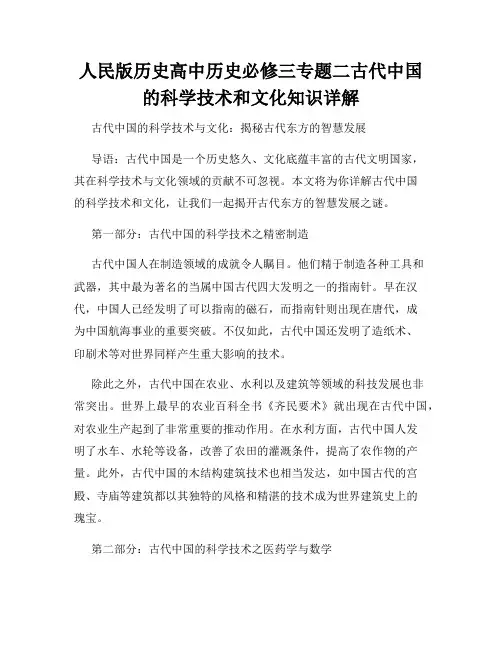 人民版历史高中历史必修三专题二古代中国的科学技术和文化知识详解

古代中国的科学技术与文化：揭秘古代东方的智慧发展

导语：古代中国是一个历史悠久、文化底蕴丰富的古代文明国家，其在科学技术与文化领域的贡献不可忽视。本文将为你详解古代中国的科学技术和文化，让我们一起揭开古代东方的智慧发展之谜。

第一部分：古代中国的科学技术之精密制造

古代中国人在制造领域的成就令人瞩目。他们精于制造各种工具和武器，其中最为著名的当属中国古代四大发明之一的指南针。早在汉代，中国人已经发明了可以指南的磁石，而指南针则出现在唐代，成为中国航海事业的重要突破。不仅如此，古代中国还发明了造纸术、印刷术等对世界同样产生重大影响的技术。

除此之外，古代中国在农业、水利以及建筑等领域的科技发展也非常突出。世界上最早的农业百科全书《齐民要术》就出现在古代中国，对农业生产起到了非常重要的推动作用。在水利方面，古代中国人发明了水车、水轮等设备，改善了农田的灌溉条件，提高了农作物的产量。此外，古代中国的木结构建筑技术也相当发达，如中国古代的宫殿、寺庙等建筑都以其独特的风格和精湛的技术成为世界建筑史上的瑰宝。

第二部分：古代中国的科学技术之医药学与数学